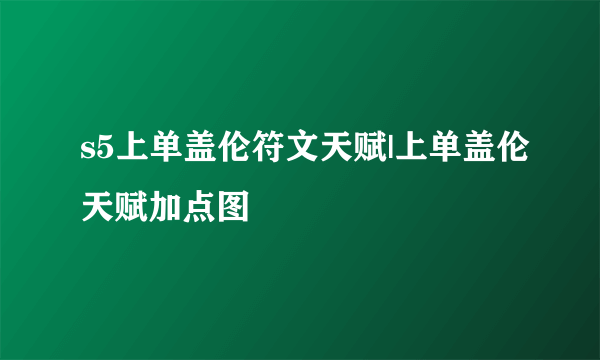 s5上单盖伦符文天赋|上单盖伦天赋加点图